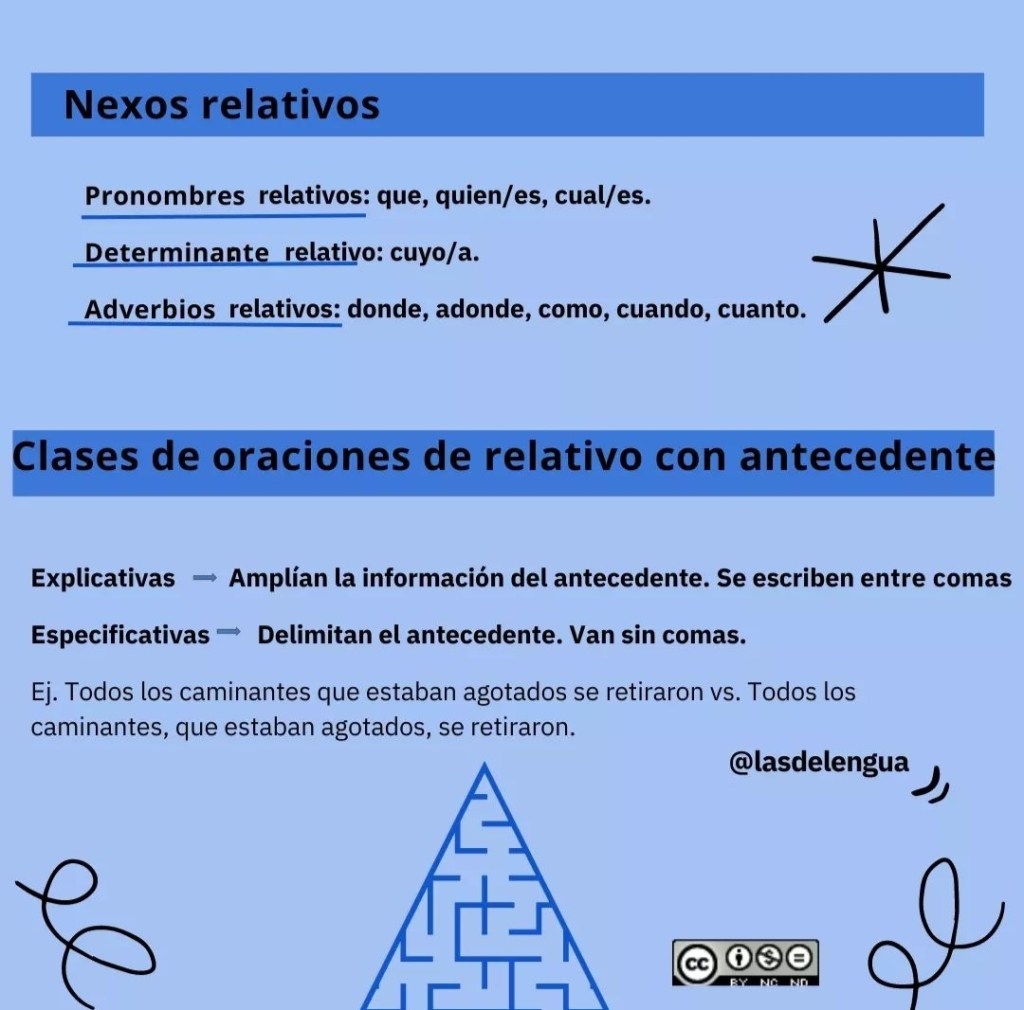 Nexos relativos

Pronombres relativos: que, quien/es, cual/es.

Determinante relativo: cuyo/a.

Adverbios relativos: donde, adonde, como, cuando, cuanto.

Clases de oraciones de relativo con antecedente

Explicativas → Amplían la información del antecedente. Se escriben entre comas

Especificativas → Delimitan el antecedente. Van sin comas.

Ej. Todos los caminantes que estaban agotados se retiraron vs. Todos los caminantes, que estaban agotados, se retiraron.

@lasdelengua

cc BY NC ND